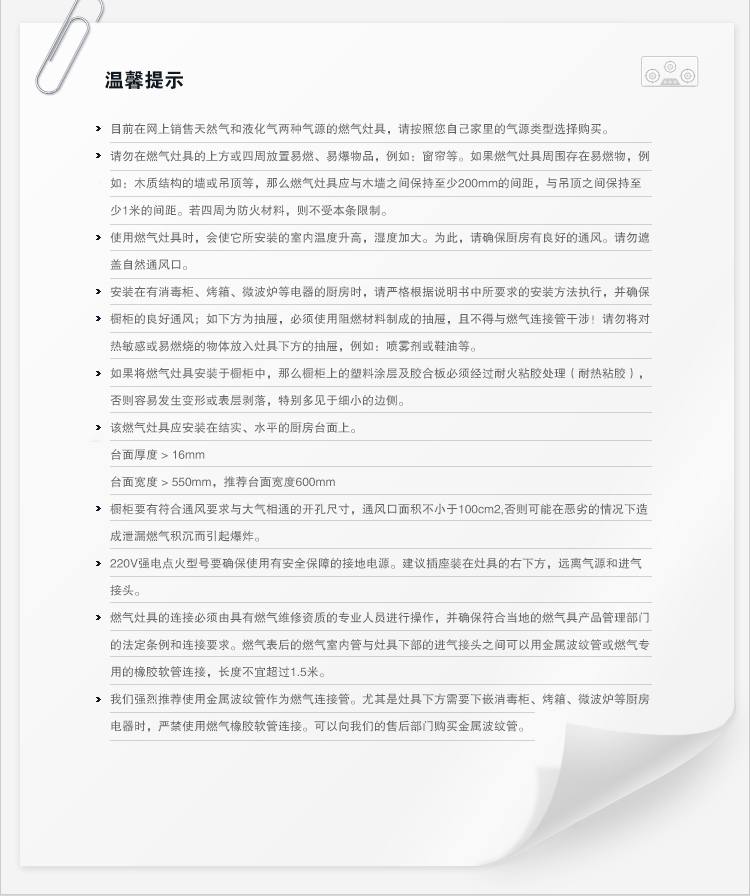 温馨提示

目前在网上销售天然气和液化气两种气源的燃气灶具，请按照您自己家里的气源类型选择购买。

请勿在燃气灶具的上方或四周放置易燃、易爆物品，例如：窗帘等。如果燃气灶具周围存在易燃物，例如：木质结构的墙或吊顶等，那么燃气灶具应与木墙之间保持至少200mm的间距，与吊顶之间保持至少1米的间距。若四周为防火材料，则不受本条限制。

使用燃气灶具时，会使它所安装的室内温度升高，湿度加大。为此，请确保厨房有良好的通风。请勿遮盖自然通风口。

安装在有消毒柜、烤箱、微波炉等电器的厨房时，请严格根据说明书中所要求的安装方法执行，并确保橱柜的良好通风；如下方为抽屉，必须使用阻燃材料制成的抽屉，且不得与燃气连接管干涉！请勿将对热敏感或易燃烧的物体放入灶具下方的抽屉，例如：喷雾剂或鞋油等。

如果将燃气灶具安装于橱柜中，那么橱柜上的塑料涂层及胶合板必须经过耐火粘胶处理（耐热粘胶），否则容易发生变形或表层剥落，特别多见于细小的边侧。

该燃气灶具应安装在结实、水平的厨房台面上。
台面厚度 > 16mm
台面宽度 > 550mm，推荐台面宽度600mm

橱柜要有符合通风要求与大气相通的开孔尺寸，通风口面积不小于100cm2,否则可能在恶劣的情况下造成泄漏燃气积沉而引起爆炸。

220V强电点火型号要确保使用有安全保障的接地电源。建议插座装在灶具的右下方，远离气源和进气接头。

燃气灶具的连接必须由具有燃气维修资质的专业人员进行操作，并确保符合当地的燃气具产品管理部门的法定条例和连接要求。燃气表后的燃气室内管与灶具下部的进气接头之间可以用金属波纹管或燃气专用的橡胶软管连接，长度不宜超过1.5米。

我们强烈推荐使用金属波纹管作为燃气连接管。尤其是灶具下方需要下嵌消毒柜、烤箱、微波炉等厨房电器时，严禁使用燃气橡胶软管连接。可以向我们的售后部门购买金属波纹管。